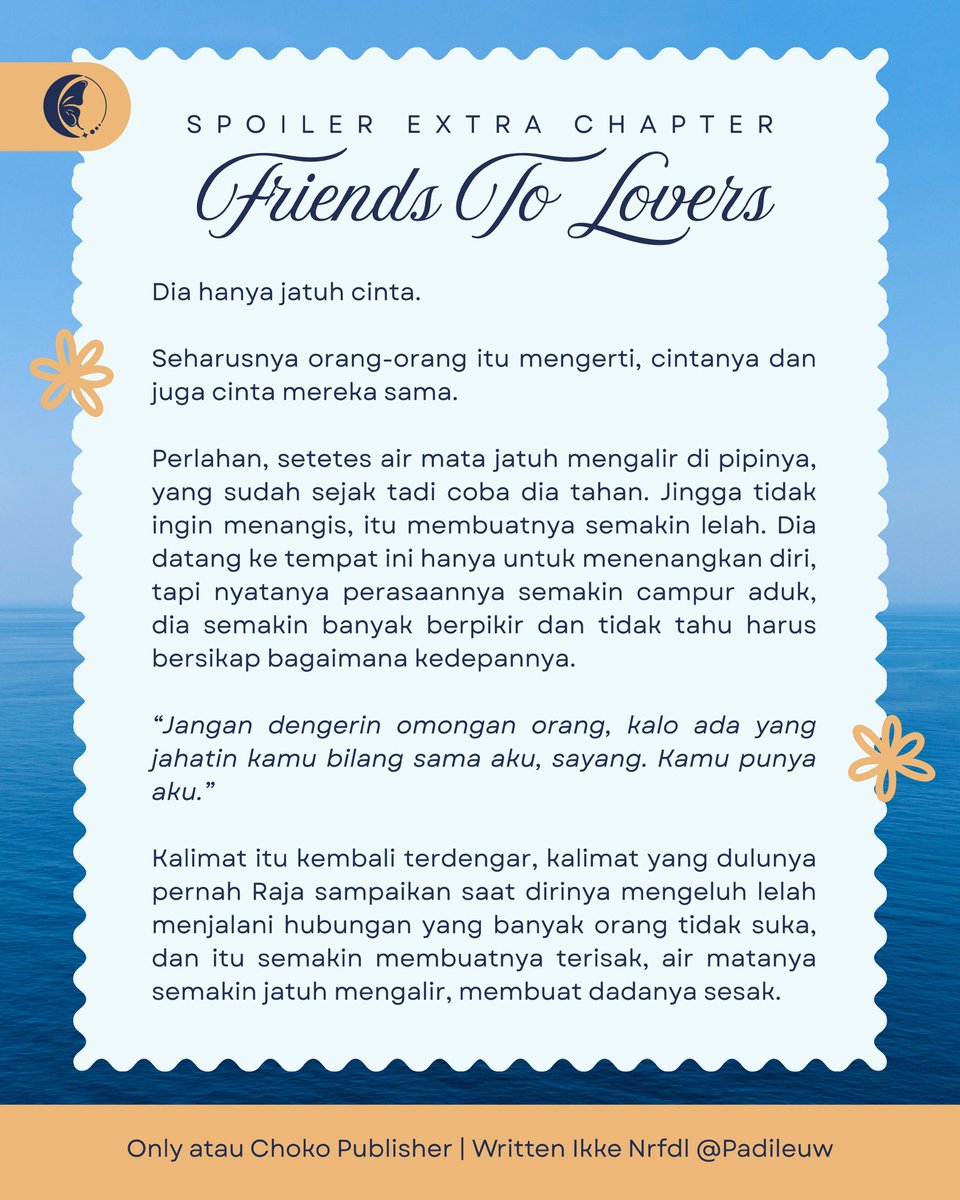 SPOILER EXTRA CHAPTER

Friends To Lovers

Dia hanya jatuh cinta.

Seharusnya orang-orang itu mengerti, cintanya dan juga cinta mereka sama.

Perlahan, setetes air mata jatuh mengalir di pipinya, yang sudah sejak tadi coba dia tahan. Jingga tidak ingin menangis, itu membuatnya semakin lelah. Dia datang ke tempat ini hanya untuk menenangkan diri, tapi nyatanya perasaannya semakin campur aduk, dia semakin banyak berpikir dan tidak tahu harus bersikap bagaimana kedepannya.

"Jangan dengerin omongan orang, kalo ada yang jahatin kamu bilang sama aku, sayang. Kamu punya aku."

Kalimat itu kembali terdengar, kalimat yang dulunya pernah Raja sampaikan saat dirinya mengeluh lelah menjalani hubungan yang banyak orang tidak suka, dan itu semakin membuatnya terisak, air matanya semakin jatuh mengalir, membuat dadanya sesak.

Only atau Choko Publisher | Written Ikke Nrfdl @Padileuw